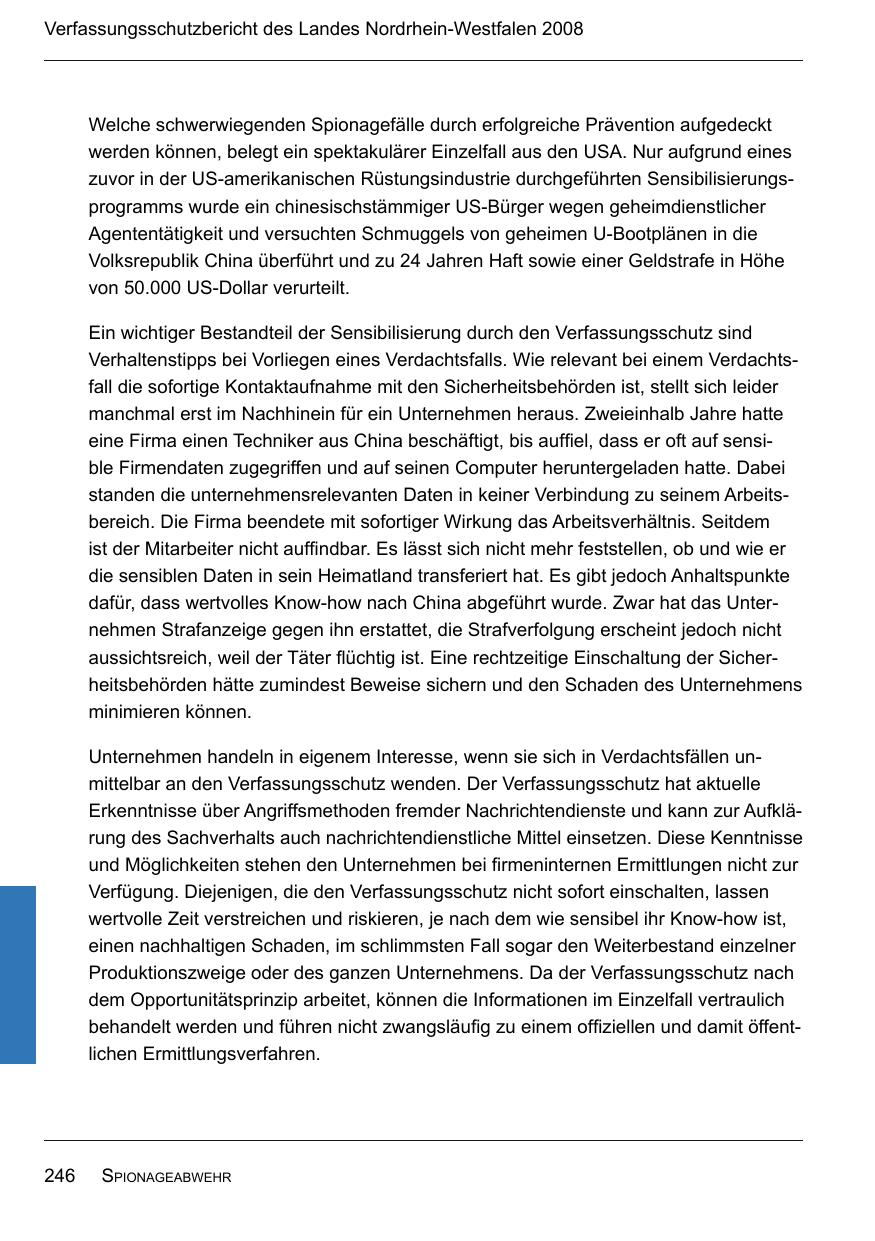 Verfassungsschutzbericht des Landes Nordrhein-Westfalen 2008

Welche schwerwiegenden Spionagefälle durch erfolgreiche Prävention aufgedeckt werden können, belegt ein spektakulärer Einzelfall aus den USA. Nur aufgrund eines zuvor in der US-amerikanischen Rüstungsindustrie durchgeführten Sensibilisierungsprogramms wurde ein chinesischstämmiger US-Bürger wegen geheimdienstlicher Agententätigkeit und versuchten Schmuggels von geheimen U-Bootplänen in die Volksrepublik China überführt und zu 24 Jahren Haft sowie einer Geldstrafe in Höhe von 50.000 US-Dollar verurteilt.

Ein wichtiger Bestandteil der Sensibilisierung durch den Verfassungsschutz sind Verhaltenstipps bei Vorliegen eines Verdachtsfalls. Wie relevant bei einem Verdachtsfall die sofortige Kontaktaufnahme mit den Sicherheitsbehörden ist, stellt sich leider manchmal erst im Nachhinein für ein Unternehmen heraus. Zweieinhalb Jahre hatte eine Firma einen Techniker aus China beschäftigt, bis auffiel, dass er oft auf sensible Firmendaten zugegriffen und auf seinen Computer heruntergeladen hatte. Dabei standen die unternehmensrelevanten Daten in keiner Verbindung zu seinem Arbeitsbereich. Die Firma beendete mit sofortiger Wirkung das Arbeitsverhältnis. Seitdem ist der Mitarbeiter nicht auffindbar. Es lässt sich nicht mehr feststellen, ob und wie er die sensiblen Daten in sein Heimatland transferiert hat. Es gibt jedoch Anhaltspunkte dafür, dass wertvolles Know-how nach China abgeführt wurde. Zwar hat das Unternehmen Strafanzeige gegen ihn erstattet, die Strafverfolgung erscheint jedoch nicht aussichtsreich, weil der Täter flüchtig ist. Eine rechtzeitige Einschaltung der Sicherheitsbehörden hätte zumindest Beweise sichern und den Schaden des Unternehmens minimieren können.

Unternehmen handeln in eigenem Interesse, wenn sie sich in Verdachtsfällen unmittelbar an den Verfassungsschutz wenden. Der Verfassungsschutz hat aktuelle Erkenntnisse über Angriffsmethoden fremder Nachrichtendienste und kann zur Aufklärung des Sachverhalts auch nachrichtendienstliche Mittel einsetzen. Diese Kenntnisse und Möglichkeiten stehen den Unternehmen bei firmeninternen Ermittlungen nicht zur Verfügung. Diejenigen, die den Verfassungsschutz nicht sofort einschalten, lassen wertvolle Zeit verstreichen und riskieren, je nach dem wie sensibel ihr Know-how ist, einen nachhaltigen Schaden, im schlimmsten Fall sogar den Weiterbestand einzelner Produktionszweige oder des ganzen Unternehmens. Da der Verfassungsschutz nach dem Opportunitätsprinzip arbeitet, können die Informationen im Einzelfall vertraulich behandelt werden und führen nicht zwangsläufig zu einem offiziellen und damit öffentlichen Ermittlungsverfahren.

246 SPIONAGEABWEHR